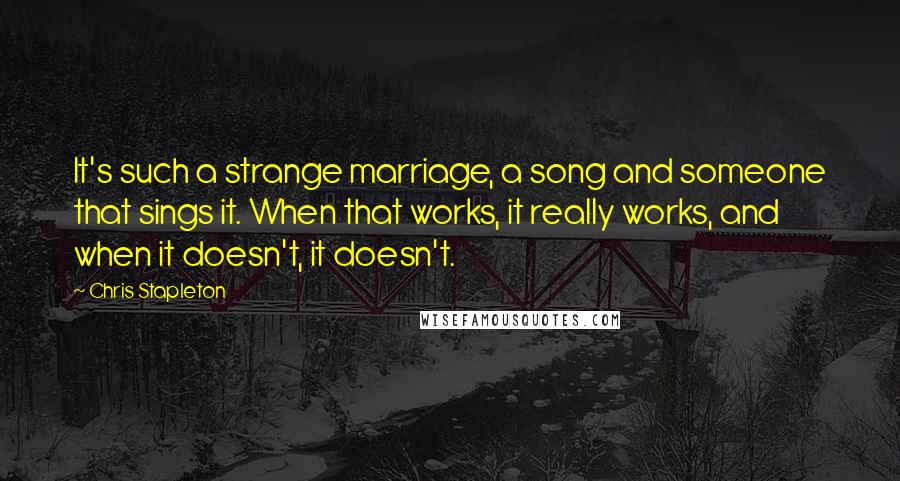 It's such a strange marriage, a song and someone that sings it. When that works, it really works, and when it doesn't, it doesn't.

~ Chris Stapleton

WISEFAMOUSQUOTES.COM